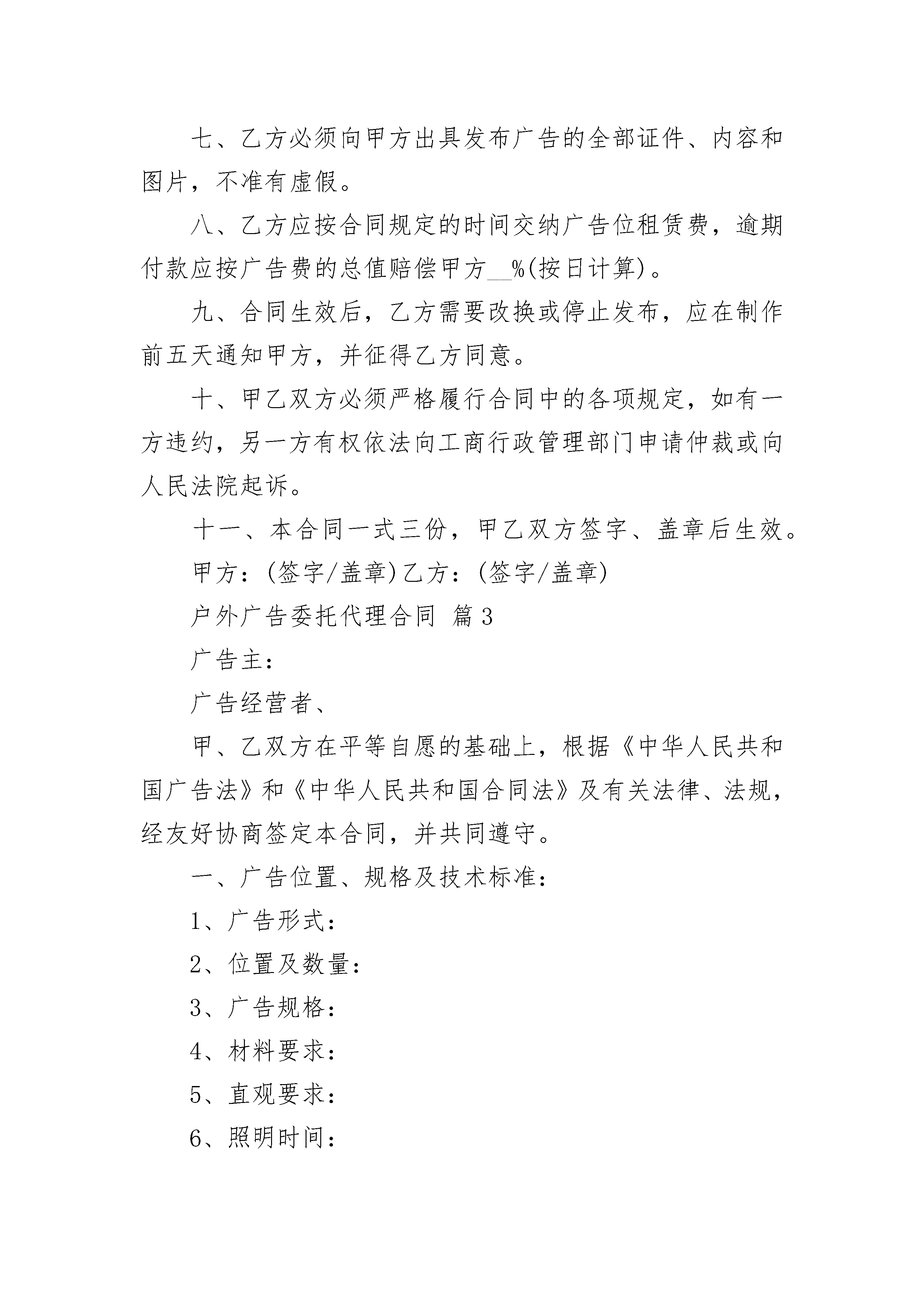 七、乙方必须向甲方出具发布广告的全部证件、内容和图片，不准有虚假。

八、乙方应按合同规定的时间交纳广告位租赁费，逾期付款应按广告费的总值赔偿甲方__%(按日计算)。

九、合同生效后，乙方需要改换或停止发布，应在制作前五天通知甲方，并征得乙方同意。

十、甲乙双方必须严格履行合同中的各项规定，如有一方违约，另一方有权依法向工商行政管理部门申请仲裁或向人民法院起诉。

十一、本合同一式三份，甲乙双方签字、盖章后生效。

甲方：(签字/盖章)乙方：(签字/盖章)

户外广告委托代理合同 篇3

广告主：

广告经营者、

甲、乙双方在平等自愿的基础上，根据《中华人民共和国广告法》和《中华人民共和国合同法》及有关法律、法规，经友好协商签定本合同，并共同遵守。

一、广告位置、规格及技术标准：

1、广告形式：

2、位置及数量：

3、广告规格：

4、材料要求：

5、直观要求：

6、照明时间：